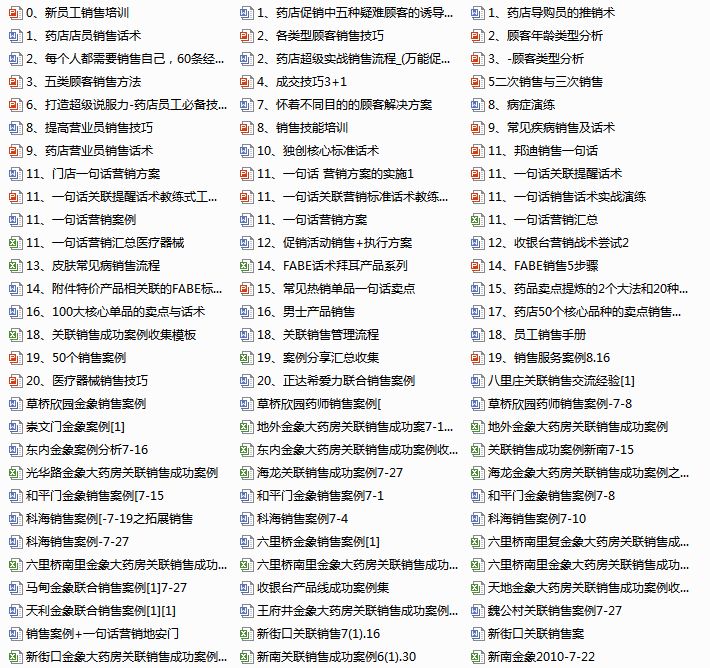 0、新员工销售培训
1、药店店员销售话术
2、每个人都需要销售自己，60条经...
3、五类顾客销售方法
6、打造超级说服力-药店员工必备技...
8、提高营业员销售技巧
9、药店营业员销售话术
11、门店一句话营销方案
11、一句话关联提醒话术教练式工...
11、一句话营销案例
11、一句话营销汇总医疗器械
13、皮肤常见病销售流程
14、附件特价产品相关联的FABE标...
16、100大核心单品的卖点与话术
18、关联销售成功案例收集模板
19、50个销售案例
20、医疗器械销售技巧
草桥欣园金象销售案例
崇文门金象案例[1]
东内金象案例分析7-16
光华路金象大药房关联销售成功案例
和平门金象销售案例[7-15
科海销售案例[-7-19之拓展销售
科海销售案例-7-27
六里桥南里金象大药房关联销售成功...
马甸金象联合销售案例[1]7-27
天利金象联合销售案例[1][1]
销售案例+一句话营销地安门
新街口金象大药房关联销售成功案例...

1、药店促销中五种疑难顾客的诱导...
2、各类型顾客销售技巧
2、药店超级实战销售流程_(万能促...
4、成交技巧3+1
7、怀着不同目的的顾客解决方案
8、销售技能培训
10、独创核心标准话术
11、一句话 营销方案的实施1
11、一句话关联营销标准话术教练...
11、一句话营销方案
12、促销活动销售+执行方案
14、FABE话术拜耳产品系列
15、常见热销单品一句话卖点
16、男士产品销售
18、关联销售管理流程
19、案例分享汇总收集
20、正达希爱力联合销售案例
草桥欣园药师销售案例[
地外金象大药房关联销售成功案7-1...
东内金象大药房关联销售成功案例收...
海龙关联销售成功案例7-27
和平门金象销售案例7-1
科海销售案例7-4
六里桥金象销售案例[1]
六里桥南里金象大药房关联销售成功...
收银台产品线成功案例集
王府井金象大药房关联销售成功案例...
新街口关联销售7(1).16
新南关联销售成功案例6(1).30

1、药店导购员的推销术
2、顾客年龄类型分析
3、-顾客类型分析
5二次销售与三次销售
8、病症演练
9、常见疾病销售及话术
11、邦迪销售一句话
11、一句话关联提醒话术
11、一句话销售话术实战演练
11、一句话营销汇总
12、收银台营销战术尝试2
14、FABE销售5步骤
15、药品卖点提炼的2个大法和20种...
17、药店50个核心品种的卖点销售...
18、员工销售手册
19、销售服务案例8.16
八里庄关联销售交流经验[1]
草桥欣园药师销售案例-7-8
地外金象大药房关联销售成功案例
关联销售成功案例新南7-15
海龙金象大药房关联销售成功案例之...
和平门金象销售案例7-8
科海销售案例7-10
六里桥南里复金象大药房关联销售成...
六里桥南里金象大药房关联销售成功...
天地金象大药房关联销售成功案例收...
魏公村关联销售案例7-27
新街口关联销售案
新南金象2010-7-22